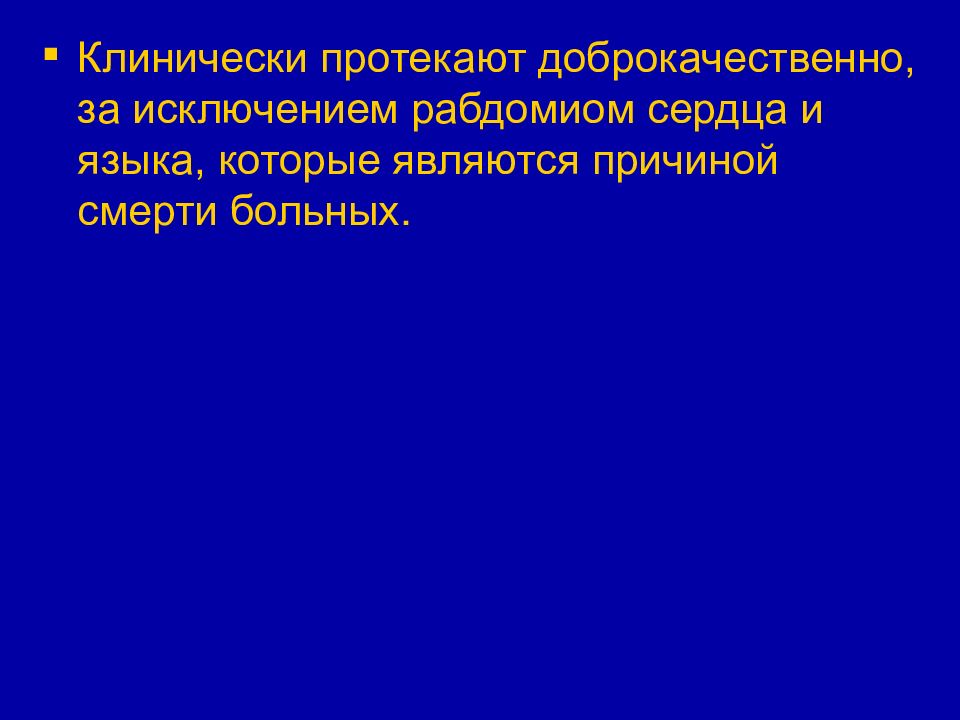 ▪ Клинически протекают доброкачественно, за исключением рабдомиом сердца и языка, которые являются причиной смерти больных.